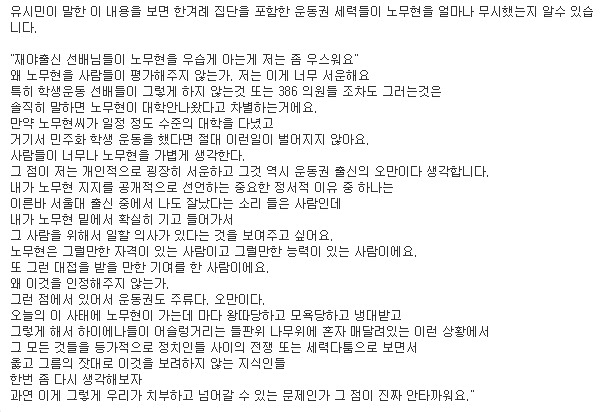 유시민이 말한 이 내용을 보면 한겨레 집단을 포함한 운동권 세력들이 노무현을 얼마나 무시했는지 알수 있습니다.

"재야출신 선배님들이 노무현을 우습게 아는게 저는 좀 우스워요"
왜 노무현을 사람들이 평가해주지 않는가. 저는 이게 너무 서운해요
특히 학생운동 선배들이 그렇게 하지 않는것 또는 386 의원들 조차도 그러는것은
솔직히 말하면 노무현이 대학안나왔다고 차별하는거에요.
만약 노무현씨가 일정 정도 수준의 대학을 다녔고
거기서 민주화 학생 운동을 했다면 절대 이런일이 벌어지지 않아요.
사람들이 너무나 노무현을 가볍게 생각한다.
그 점이 저는 개인적으로 굉장히 서운하고 그것 역시 운동권 출신의 오만이다 생각합니다.
내가 노무현 지지를 공개적으로 선언하는 중요한 정서적 이유 중 하나는
이른바 서울대 출신 중에서 나도 잘났다는 소리 들은 사람인데
내가 노무현 밑에서 확실히 기고 들어가서
그 사람을 위해서 일할 의사가 있다는 것을 보여주고 싶어요.
노무현은 그럴만한 자격이 있는 사람이고 그럴만한 능력이 있는 사람이에요.
또 그런 대접을 받을 만한 기여를 한 사람이에요.
왜 이것을 인정해주지 않는가.
그런 점에서 있어서 운동권도 주류다. 오만이다.
오늘의 이 사태에 노무현이 가는데 마다 왕따당하고 모욕당하고 냉대받고
그렇게 해서 하이에나들이 어슬렁거리는 들판위 나무위에 혼자 매달려있는 이런 상황에서
그 모든 것들을 등가적으로 정치인들 사이의 전쟁 또는 세력다툼으로 보면서
옳고 그름의 잣대로 이것을 보려하지 않는 지식인들
한번 좀 다시 생각해보자
과연 이게 그렇게 우리가 치부하고 넘어갈 수 있는 문제인가 그 점이 진짜 안타까워요."